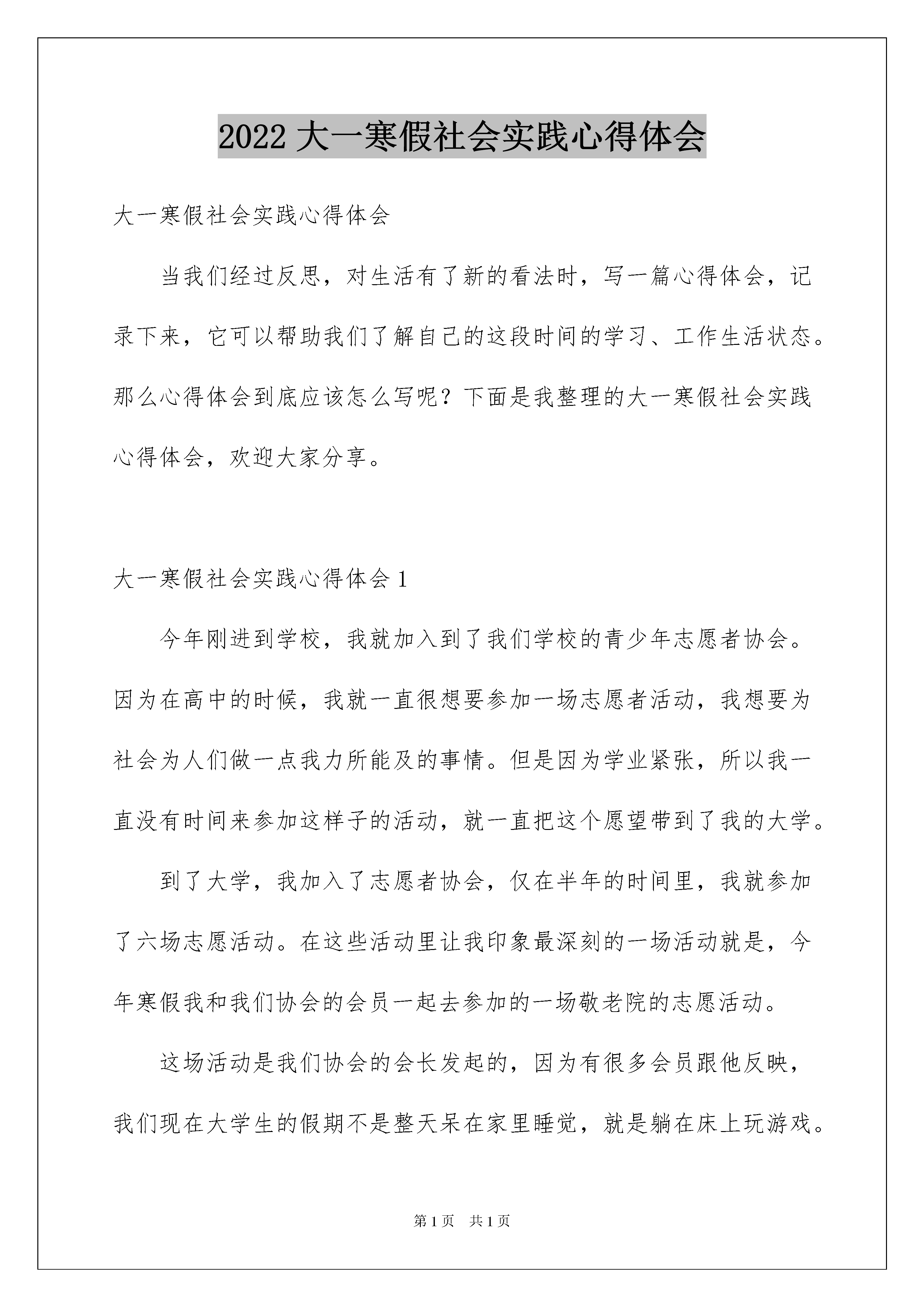 2022 大一寒假社会实践心得体会

大一寒假社会实践心得体会

当我们经过反思，对生活有了新的看法时，写一篇心得体会，记录下来，它可以帮助我们了解自己的这段时间的学习、工作生活状态。那么心得体会到底应该怎么写呢？下面是我整理的大一寒假社会实践心得体会，欢迎大家分享。

大一寒假社会实践心得体会 1

今年刚进到学校，我就加入到了我们学校的青少年志愿者协会。因为在高中的时候，我就一直很想要参加一场志愿者活动，我想要为社会为人们做一点我力所能及的事情。但是因为学业紧张，所以我一直没有时间来参加这样子的活动，就一直把这个愿望带到了我的大学。

到了大学，我加入了志愿者协会，仅在半年的时间里，我就参加了六场志愿活动。在这些活动里让我印象最深刻的一场活动就是，今年寒假我和我们协会的会员一起去参加的一场敬老院的志愿活动。

这场活动是我们协会的会长发起的，因为有很多会员跟他反映，我们现在大学生的假期不是整天呆在家里睡觉，就是躺在床上玩游戏。

第 1 页　共 1 页